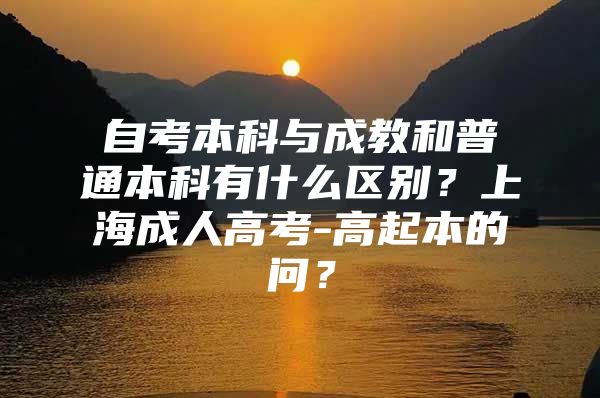 自考本科与成教和普通本科有什么区别？上海成人高考-高起本的问？